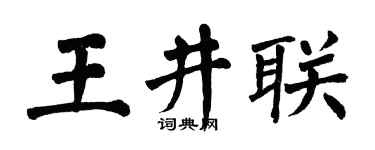 王井联
词典网